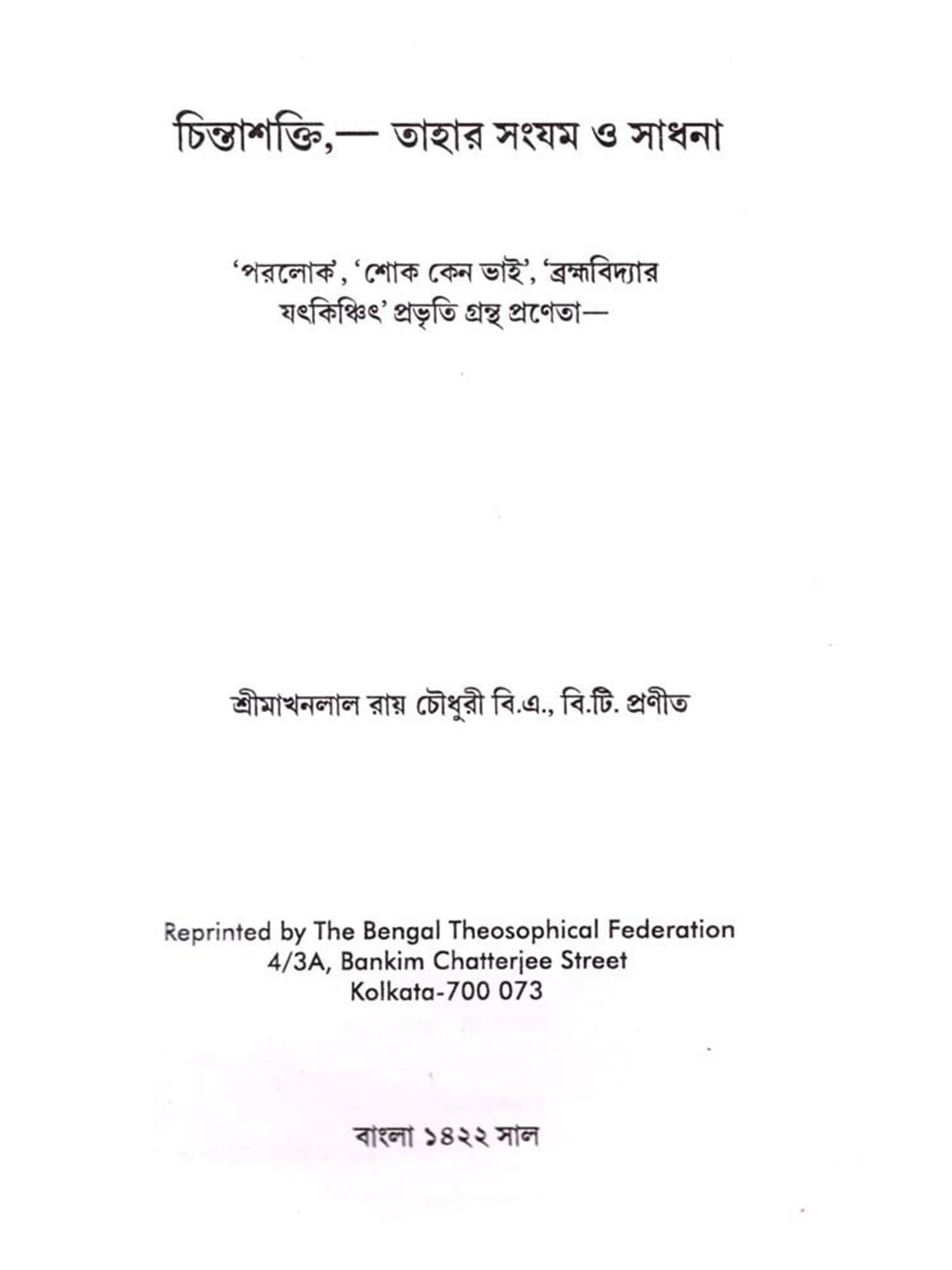 চিন্তাশক্তি,— তাহার সংযম ও সাধনা

'পরলোক', 'শোক কেন ভাই', 'ব্রহ্মবিদ্যার যৎকিঞ্চিৎ' প্রভৃতি গ্রন্থ প্রণেতা—

শ্রীমাখনলাল রায় চৌধুরী বি.এ., বি.টি. প্রণীত

Reprinted by The Bengal Theosophical Federation
4/3A, Bankim Chatterjee Street
Kolkata-700 073

বাংলা ১৪২২ সাল